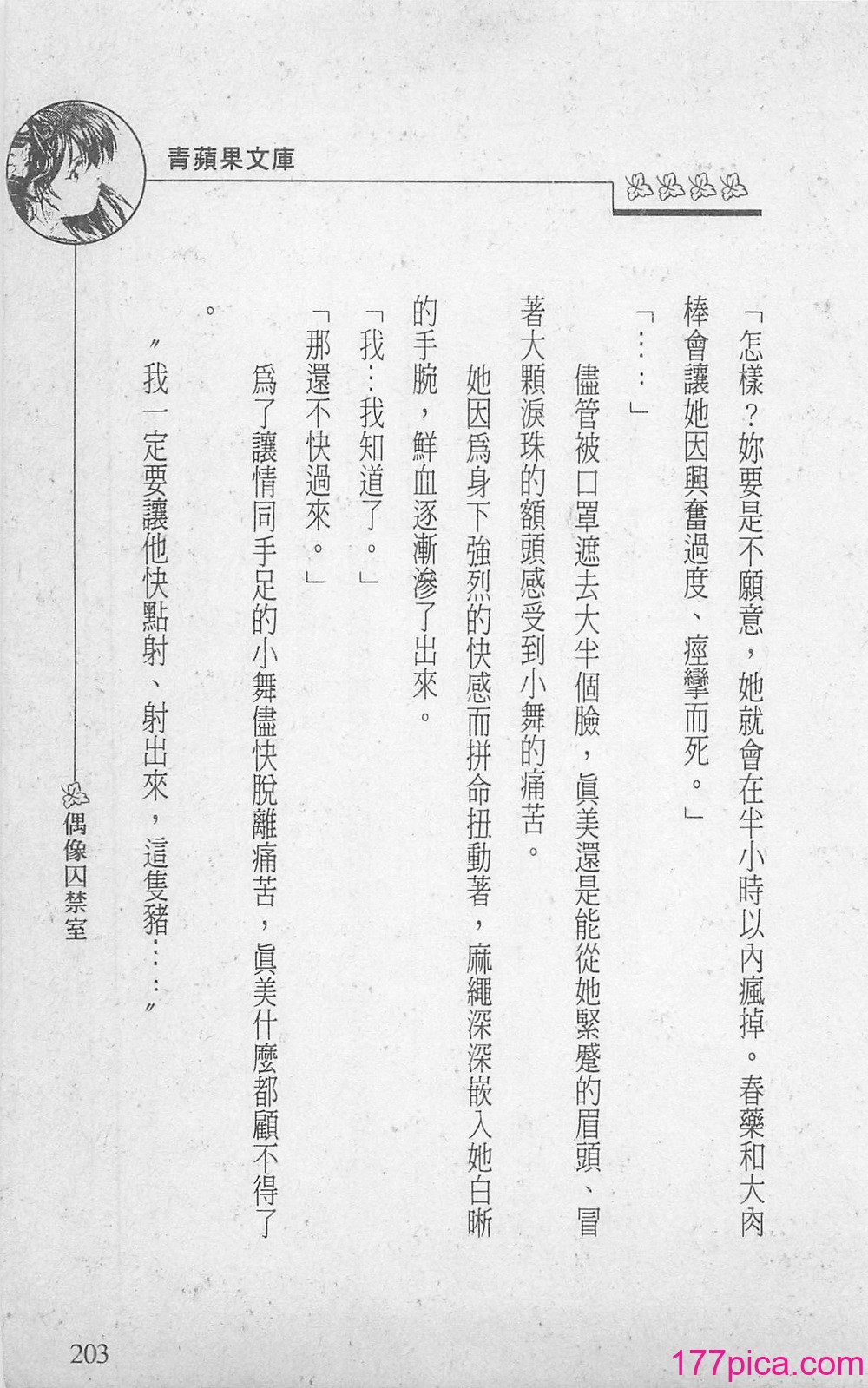 青蘋果文庫

「怎樣？妳要是不願意，她就會在半小時以內瘋掉。春藥和大肉棒會讓她因興奮過度、痙攣而死。」

「……」

儘管被口罩遮去大半個臉，眞美還是能從她緊蹙的眉頭、冒著大顆淚珠的額頭感受到小舞的痛苦。

她因爲身下強烈的快感而拼命扭動著，麻繩深深嵌入她白晰的手腕，鮮血逐漸滲了出來。

「我…我知道了。」

「那還不快過來。」

爲了讓情同手足的小舞儘快脫離痛苦，眞美什麼都顧不得了。

〃我一定要讓他快點射、射出來，這隻豬……〃

偶像囚禁室

203

177pica.com